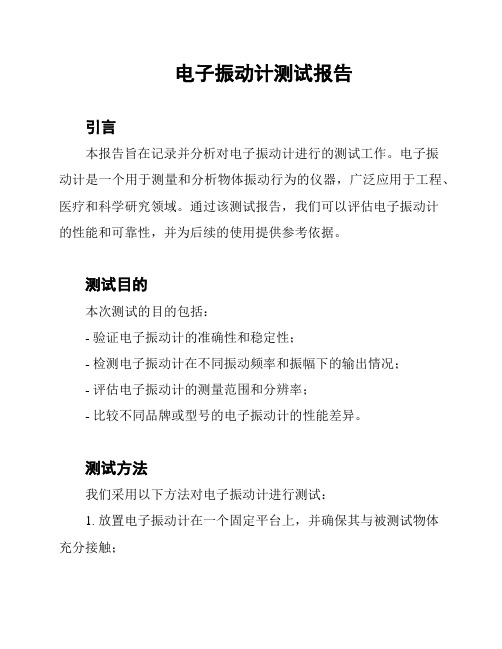 电子振动计测试报告

引言

本报告旨在记录并分析对电子振动计进行的测试工作。电子振动计是一个用于测量和分析物体振动行为的仪器，广泛应用于工程、医疗和科学研究领域。通过该测试报告，我们可以评估电子振动计的性能和可靠性，并为后续的使用提供参考依据。

测试目的

本次测试的目的包括：
- 验证电子振动计的准确性和稳定性；
- 检测电子振动计在不同振动频率和振幅下的输出情况；
- 评估电子振动计的测量范围和分辨率；
- 比较不同品牌或型号的电子振动计的性能差异。

测试方法

我们采用以下方法对电子振动计进行测试：
1. 放置电子振动计在一个固定平台上，并确保其与被测试物体充分接触；